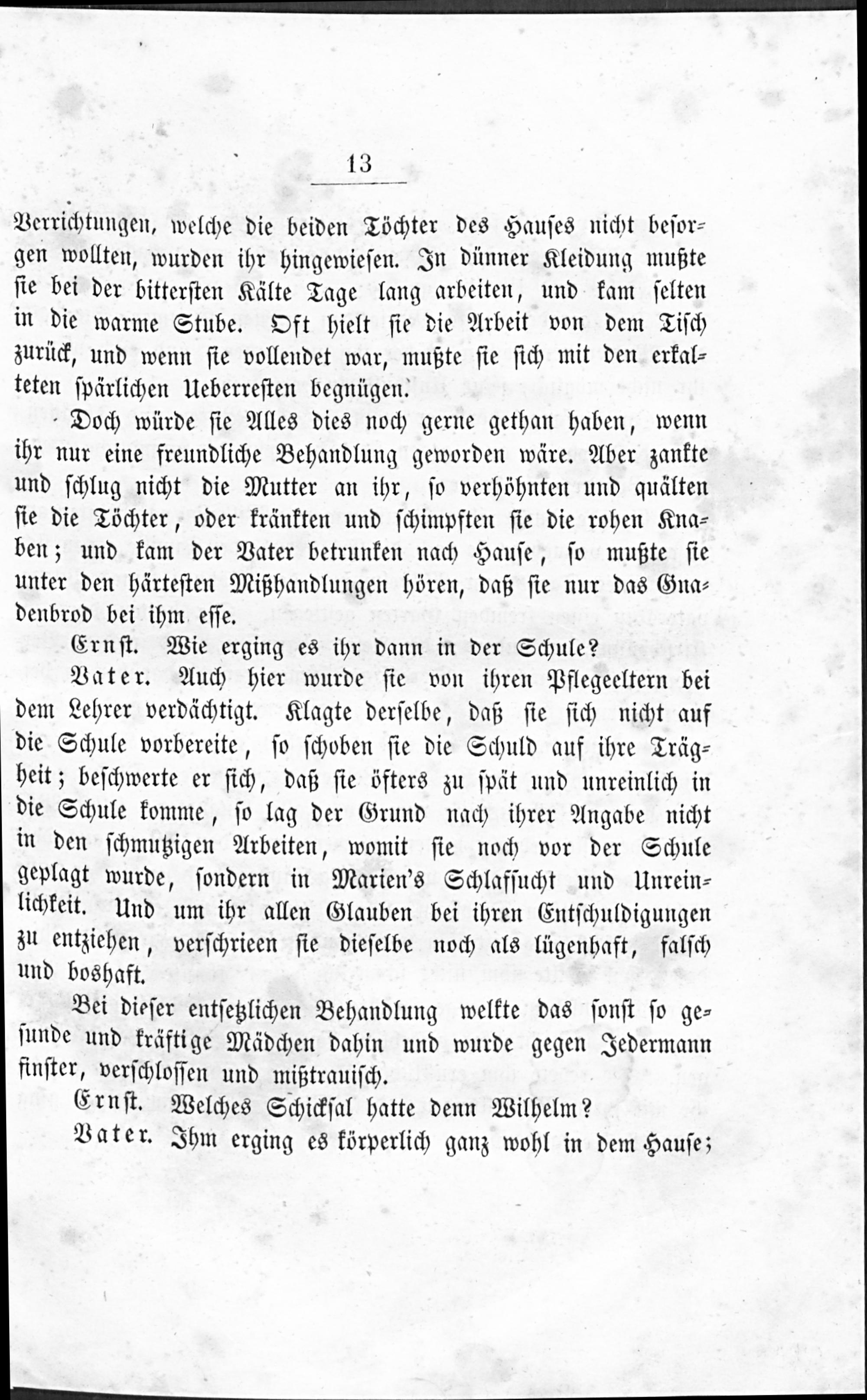 13

Verrichtungen, welche die beiden Töchter des Hauses nicht besorgen wollten, wurden ihr hingewiesen. In dünner Kleidung mußte sie bei der bittersten Kälte Tage lang arbeiten, und kam selten in die warme Stube. Oft hielt sie die Arbeit von dem Tisch zurück, und wenn sie vollendet war, mußte sie sich mit den erkalteten spärlichen Ueberresten begnügen.

Doch würde sie Alles dies noch gerne gethan haben, wenn ihr nur eine freundliche Behandlung geworden wäre. Aber zankte und schlug nicht die Mutter an ihr, so verhöhnten und quälten sie die Töchter, oder kränkten und schimpften sie die rohen Knaben; und kam der Vater betrunken nach Hause, so mußte sie unter den härtesten Mißhandlungen hören, daß sie nur das Gnadenbrod bei ihm esse.

Ernst. Wie erging es ihr dann in der Schule?

Vater. Auch hier wurde sie von ihren Pflegeeltern bei dem Lehrer verdächtigt. Klagte derselbe, daß sie sich nicht auf die Schule vorbereite, so schoben sie die Schuld auf ihre Trägheit; beschwerte er sich, daß sie öfters zu spät und unreinlich in die Schule komme, so lag der Grund nach ihrer Angabe nicht in den schmutzigen Arbeiten, womit sie noch vor der Schule geplagt wurde, sondern in Marien's Schlafsucht und Unreinlichkeit. Und um ihr allen Glauben bei ihren Entschuldigungen zu entziehen, verschrieen sie dieselbe noch als lügenhaft, falsch und boshaft.

Bei dieser entsetzlichen Behandlung welkte das sonst so gesunde und kräftige Mädchen dahin und wurde gegen Jedermann finster, verschlossen und mißtrauisch.

Ernst. Welches Schicksal hatte denn Wilhelm?

Vater. Ihm erging es körperlich ganz wohl in dem Hause;